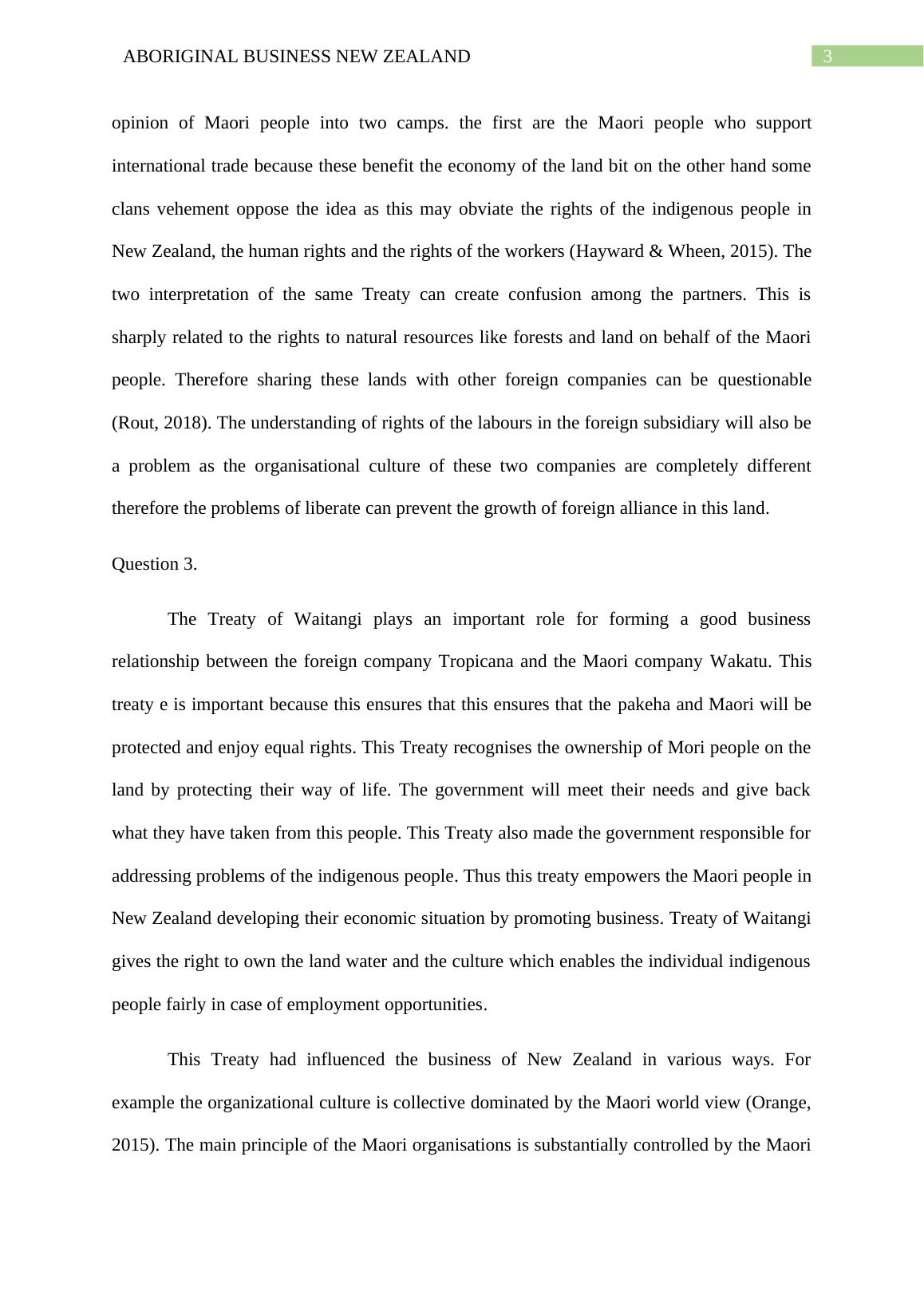 ABORIGINAL BUSINESS NEW ZEALAND

3

opinion of Maori people into two camps. the first are the Maori people who support international trade because these benefit the economy of the land bit on the other hand some clans vehement oppose the idea as this may obviate the rights of the indigenous people in New Zealand, the human rights and the rights of the workers (Hayward & Wheen, 2015). The two interpretation of the same Treaty can create confusion among the partners. This is sharply related to the rights to natural resources like forests and land on behalf of the Maori people. Therefore sharing these lands with other foreign companies can be questionable (Rout, 2018). The understanding of rights of the labours in the foreign subsidiary will also be a problem as the organisational culture of these two companies are completely different therefore the problems of liberate can prevent the growth of foreign alliance in this land.

Question 3.

The Treaty of Waitangi plays an important role for forming a good business relationship between the foreign company Tropicana and the Maori company Wakatu. This treaty e is important because this ensures that this ensures that the pakeha and Maori will be protected and enjoy equal rights. This Treaty recognises the ownership of Mori people on the land by protecting their way of life. The government will meet their needs and give back what they have taken from this people. This Treaty also made the government responsible for addressing problems of the indigenous people. Thus this treaty empowers the Maori people in New Zealand developing their economic situation by promoting business. Treaty of Waitangi gives the right to own the land water and the culture which enables the individual indigenous people fairly in case of employment opportunities.

This Treaty had influenced the business of New Zealand in various ways. For example the organizational culture is collective dominated by the Maori world view (Orange, 2015). The main principle of the Maori organisations is substantially controlled by the Maori